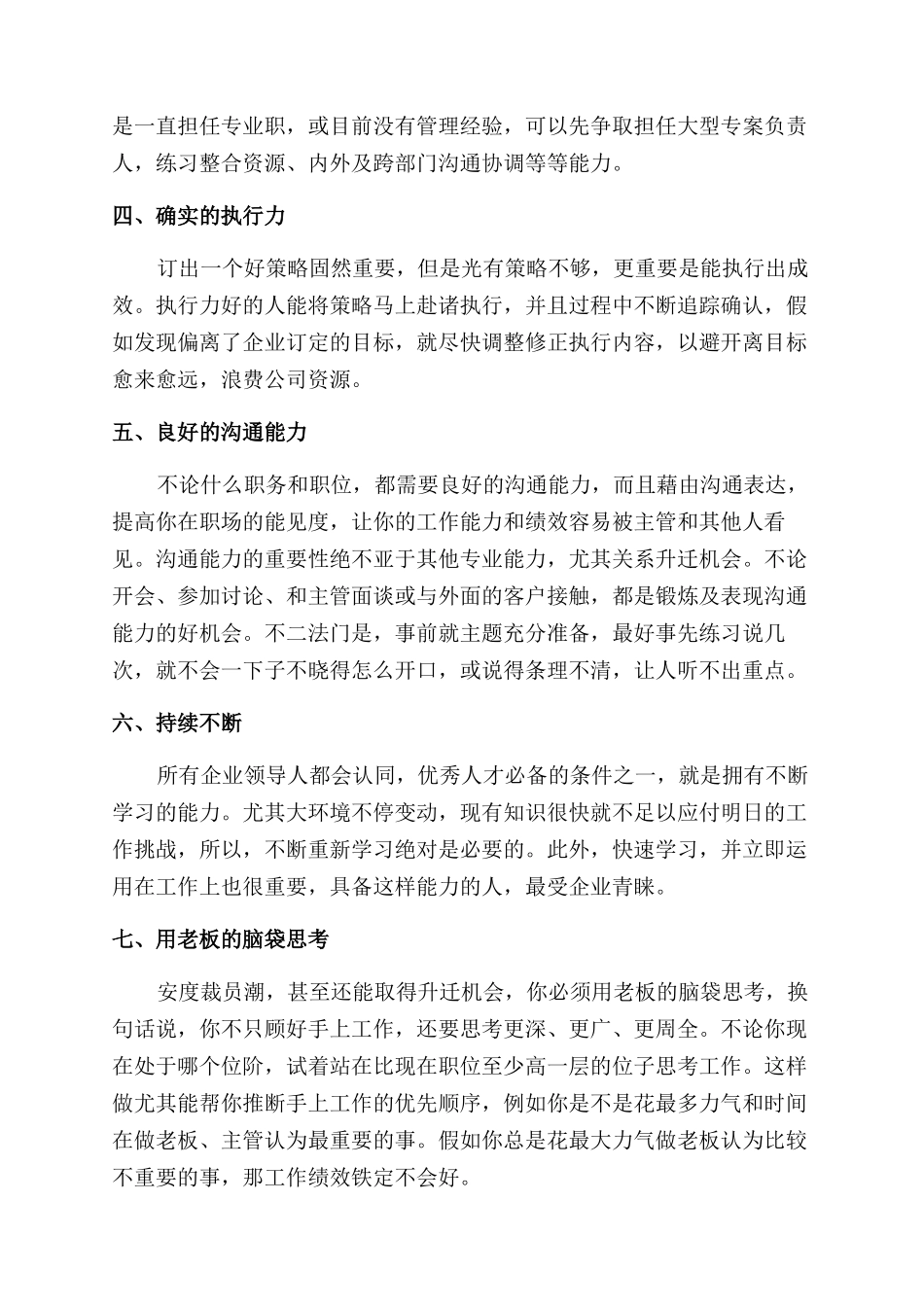 是一直担任专业职，或目前没有管理经验，可以先争取担任大型专案负责人，练习整合资源、内外及跨部门沟通协调等等能力。

四、确实的执行力

订出一个好策略固然重要，但是光有策略不够，更重要是能执行出成效。执行力好的人能将策略马上赴诸执行，并且过程中不断追踪确认，假如发现偏离了企业订定的目标，就尽快调整修正执行内容，以避开离目标愈来愈远，浪费公司资源。

五、良好的沟通能力

不论什么职务和职位，都需要良好的沟通能力，而且藉由沟通表达，提高你在职场的能见度，让你的工作能力和绩效容易被主管和其他人看见。沟通能力的重要性绝不亚于其他专业能力，尤其关系升迁机会。不论开会、参加讨论、和主管面谈或与外面的客户接触，都是锻炼及表现沟通能力的好机会。不二法门是，事前就主题充分准备，最好事先练习说几次，就不会一下子不晓得怎么开口，或说得条理不清，让人听不出重点。

六、持续不断

所有企业领导人都会认同，优秀人才必备的条件之一，就是拥有不断学习的能力。尤其大环境不停变动，现有知识很快就不足以应付明日的工作挑战，所以，不断重新学习绝对是必要的。此外，快速学习，并立即运用在工作上也很重要，具备这样能力的人，最受企业青睐。

七、用老板的脑袋思考

安度裁员潮，甚至还能取得升迁机会，你必须用老板的脑袋思考，换句话说，你不只顾好手上工作，还要思考更深、更广、更周全。不论你现在处于哪个位阶，试着站在比现在职位至少高一层的位子思考工作。这样做尤其能帮你推断手上工作的优先顺序，例如你是不是花最多力气和时间在做老板、主管认为最重要的事。假如你总是花最大力气做老板认为比较不重要的事，那工作绩效铁定不会好。